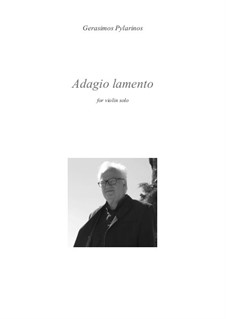 Gerasimos Pylarinos

Adagio lamento

for violin solo